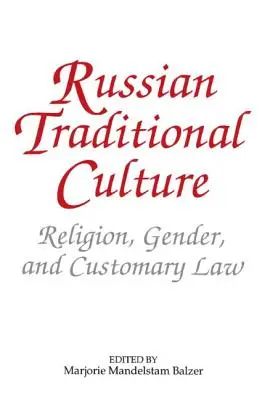 Russian Traditional Culture

Religion, Gender, and Customary Law

EDITED BY
Marjorie Mandelstam Balzer